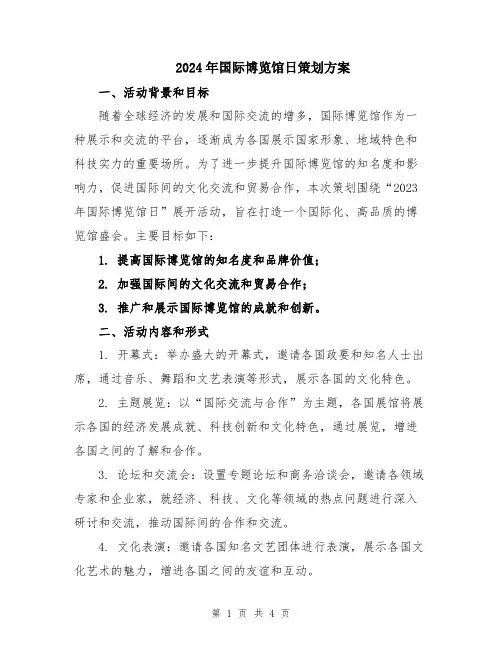 2024年国际博览馆日策划方案

一、活动背景和目标

随着全球经济的发展和国际交流的增多，国际博览馆作为一种展示和交流的平台，逐渐成为各国展示国家形象、地域特色和科技实力的重要场所。为了进一步提升国际博览馆的知名度和影响力，促进国际间的文化交流和贸易合作，本次策划围绕“2023年国际博览馆日”展开活动，旨在打造一个国际化、高品质的博览馆盛会。主要目标如下：

1. 提高国际博览馆的知名度和品牌价值；

2. 加强国际间的文化交流和贸易合作；

3. 推广和展示国际博览馆的成就和创新。

二、活动内容和形式

1. 开幕式：举办盛大的开幕式，邀请各国政要和知名人士出席，通过音乐、舞蹈和文艺表演等形式，展示各国的文化特色。

2. 主题展览：以“国际交流与合作”为主题，各国展馆将展示各国的经济发展成就、科技创新和文化特色，通过展览，增进各国之间的了解和合作。

3. 论坛和交流会：设置专题论坛和商务洽谈会，邀请各领域专家和企业家，就经济、科技、文化等领域的热点问题进行深入研讨和交流，推动国际间的合作和交流。

4. 文化表演：邀请各国知名文艺团体进行表演，展示各国文化艺术的魅力，增进各国之间的友谊和互动。

第 1 页 共 4 页